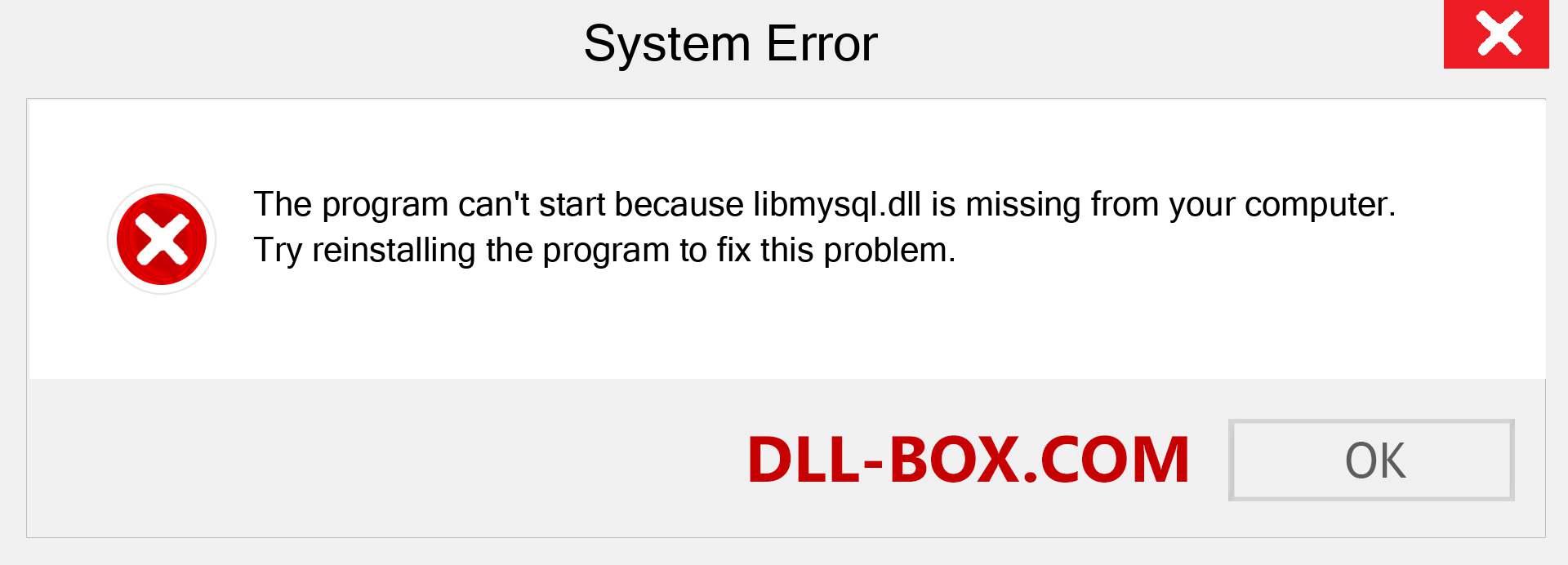 System Error

The program can't start because libmysql.dll is missing from your computer. Try reinstalling the program to fix this problem.

DLL-BOX.COM

OK